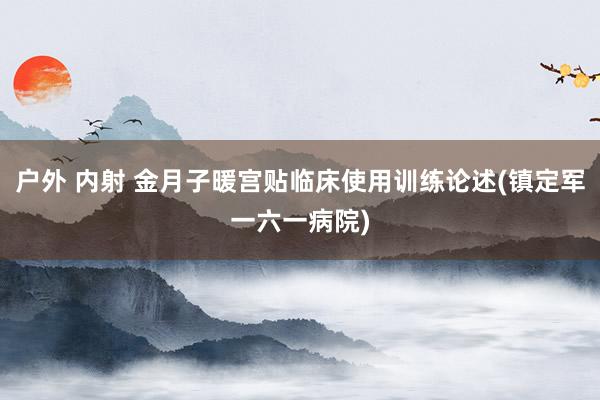 户外 内射 金月子暖宫贴临床使用训练论述(镇定军一六一病院)